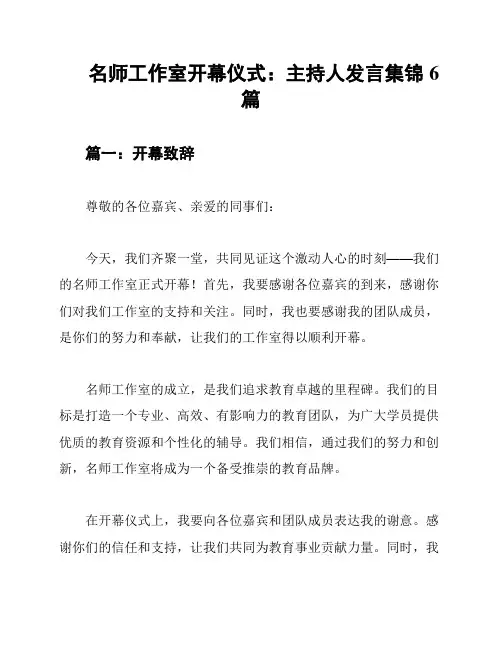 名师工作室开幕仪式：主持人发言集锦 6 篇

篇一：开幕致辞

尊敬的各位嘉宾、亲爱的同事们：

今天，我们齐聚一堂，共同见证这个激动人心的时刻——我们的名师工作室正式开幕！首先，我要感谢各位嘉宾的到来，感谢你们对我们工作室的支持和关注。同时，我也要感谢我的团队成员，是你们的努力和奉献，让我们的工作室得以顺利开幕。

名师工作室的成立，是我们追求教育卓越的里程碑。我们的目标是打造一个专业、高效、有影响力的教育团队，为广大学员提供优质的教育资源和个性化的辅导。我们相信，通过我们的努力和创新，名师工作室将成为一个备受推崇的教育品牌。

在开幕仪式上，我要向各位嘉宾和团队成员表达我的谢意。感谢你们的信任和支持，让我们共同为教育事业贡献力量。同时，我